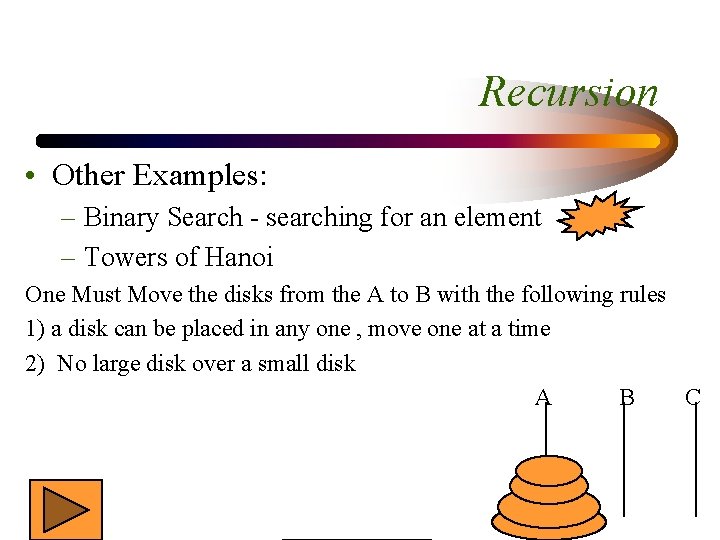 Recursion

• Other Examples:
– Binary Search - searching for an element
– Towers of Hanoi

One Must Move the disks from the A to B with the following rules

1) a disk can be placed in any one , move one at a time

2) No large disk over a small disk

A B C